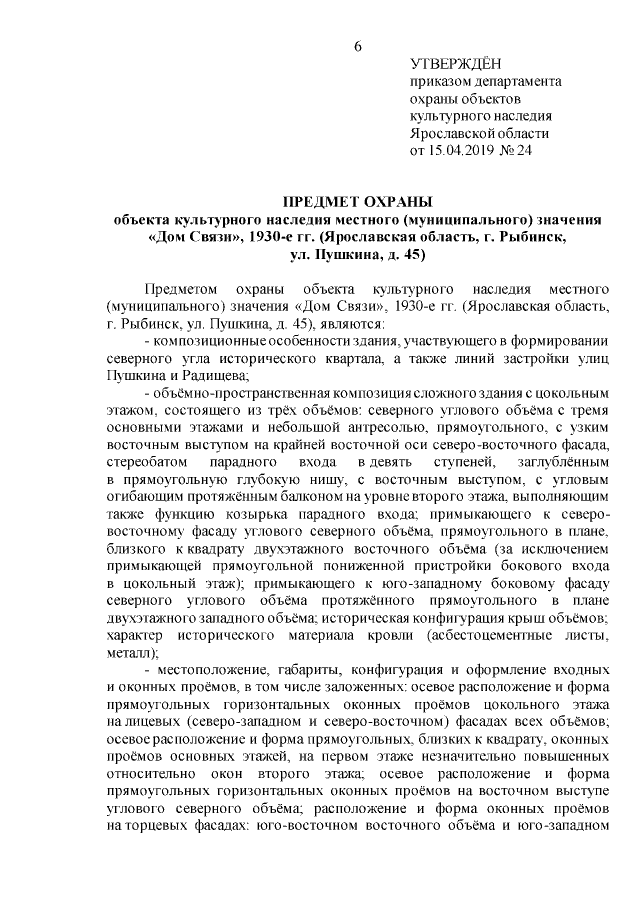 6

УТВЕРЖДЁН
приказом департамента
охраны объектов
культурного наследия
Ярославской области
от 15.04.2019 № 24

ПРЕДМЕТ ОХРАНЫ
объекта культурного наследия местного (муниципального) значения «Дом Связи», 1930-е гг. (Ярославская область, г. Рыбинск, ул. Пушкина, д. 45)

Предметом охраны объекта культурного наследия местного (муниципального) значения «Дом Связи», 1930-е гг. (Ярославская область, г. Рыбинск, ул. Пушкина, д. 45), являются:

- композиционные особенности здания, участвующего в формировании северного угла исторического квартала, а также линий застройки улиц Пушкина и Радищева;

- объёмно-пространственная композиция сложного здания с цокольным этажом, состоящего из трёх объёмов: северного углового объёма с тремя основными этажами и небольшой антресолью, прямоугольного, с узким восточным выступом на крайней восточной оси северо-восточного фасада, стереобатом парадного входа в девять ступеней, заглублённым в прямоугольную глубокую нишу, с восточным выступом, с угловым огибающим протяжённым балконом на уровне второго этажа, выполняющим также функцию козырька парадного входа; примыкающего к северо-восточному фасаду углового северного объёма, прямоугольного в плане, близкого к квадрату двухэтажного восточного объёма (за исключением примыкающей прямоугольной пониженной пристройки бокового входа в цокольный этаж); примыкающего к юго-западному боковому фасаду северного углового объёма протяжённого прямоугольного в плане двухэтажного западного объёма; историческая конфигурация крыш объёмов; характер исторического материала кровли (асбестоцементные листы, металл);

- местоположение, габариты, конфигурация и оформление входных и оконных проёмов, в том числе заложенных: осевое расположение и форма прямоугольных горизонтальных оконных проёмов цокольного этажа на лицевых (северо-западном и северо-восточном) фасадах всех объёмов; осевое расположение и форма прямоугольных, близких к квадрату, оконных проёмов основных этажей, на первом этаже незначительно повышенных относительно окон второго этажа; осевое расположение и форма прямоугольных горизонтальных оконных проёмов на восточном выступе углового северного объёма; расположение и форма оконных проёмов на торцевых фасадах: юго-восточном восточного объёма и юго-западном